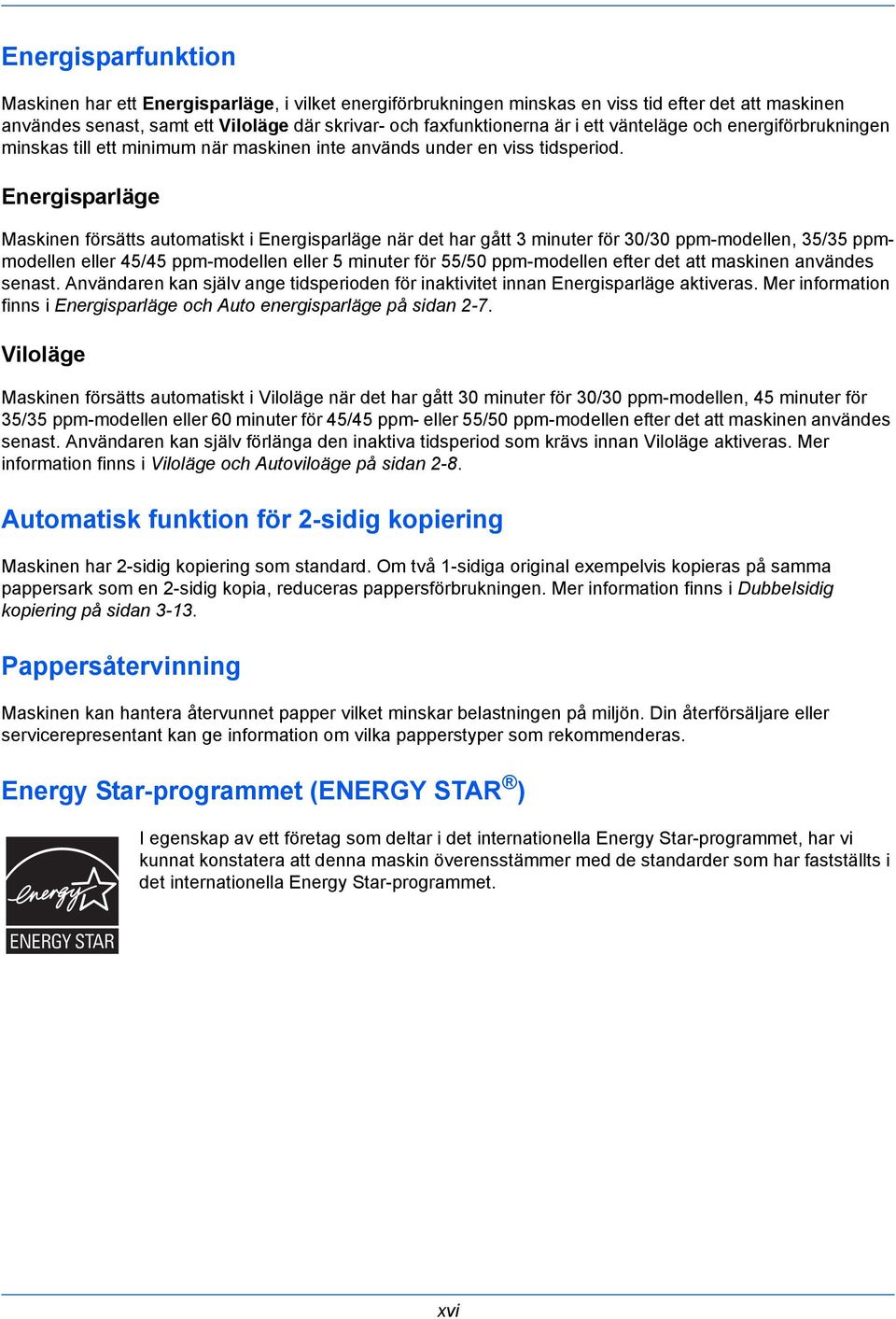 Energisparfunktion

Maskinen har ett Energisparläge, i vilket energiförbrukningen minskas en viss tid efter det att maskinen användes senast, samt ett Viloläge där skrivar- och faxfunktionerna är i ett vänteläge och energiförbrukningen minskas till ett minimum när maskinen inte används under en viss tidsperiod.

Energisparläge

Maskinen försätts automatiskt i Energisparläge när det har gått 3 minuter för 30/30 ppm-modellen, 35/35 ppm-modellen eller 45/45 ppm-modellen eller 5 minuter för 55/50 ppm-modellen efter det att maskinen användes senast. Användaren kan själv ange tidsperioden för inaktivitet innan Energisparläge aktiveras. Mer information finns i Energisparläge och Auto energisparläge på sidan 2-7.

Viloläge

Maskinen försätts automatiskt i Viloläge när det har gått 30 minuter för 30/30 ppm-modellen, 45 minuter för 35/35 ppm-modellen eller 60 minuter för 45/45 ppm- eller 55/50 ppm-modellen efter det att maskinen användes senast. Användaren kan själv förlänga den inaktiva tidsperiod som krävs innan Viloläge aktiveras. Mer information finns i Viloläge och Autoviloäge på sidan 2-8.

Automatisk funktion för 2-sidig kopiering

Maskinen har 2-sidig kopiering som standard. Om två 1-sidiga original exempelvis kopieras på samma pappersark som en 2-sidig kopia, reduceras pappersförbrukningen. Mer information finns i Dubbelsidig kopiering på sidan 3-13.

Pappersåtervinning

Maskinen kan hantera återvunnet papper vilket minskar belastningen på miljön. Din återförsäljare eller servicerepresentant kan ge information om vilka papperstyper som rekommenderas.

Energy Star-programmet (ENERGY STAR®)

energy ENERGY STAR

I egenskap av ett företag som deltar i det internationella Energy Star-programmet, har vi kunnat konstatera att denna maskin överensstämmer med de standarder som har fastställts i det internationella Energy Star-programmet.

xvi